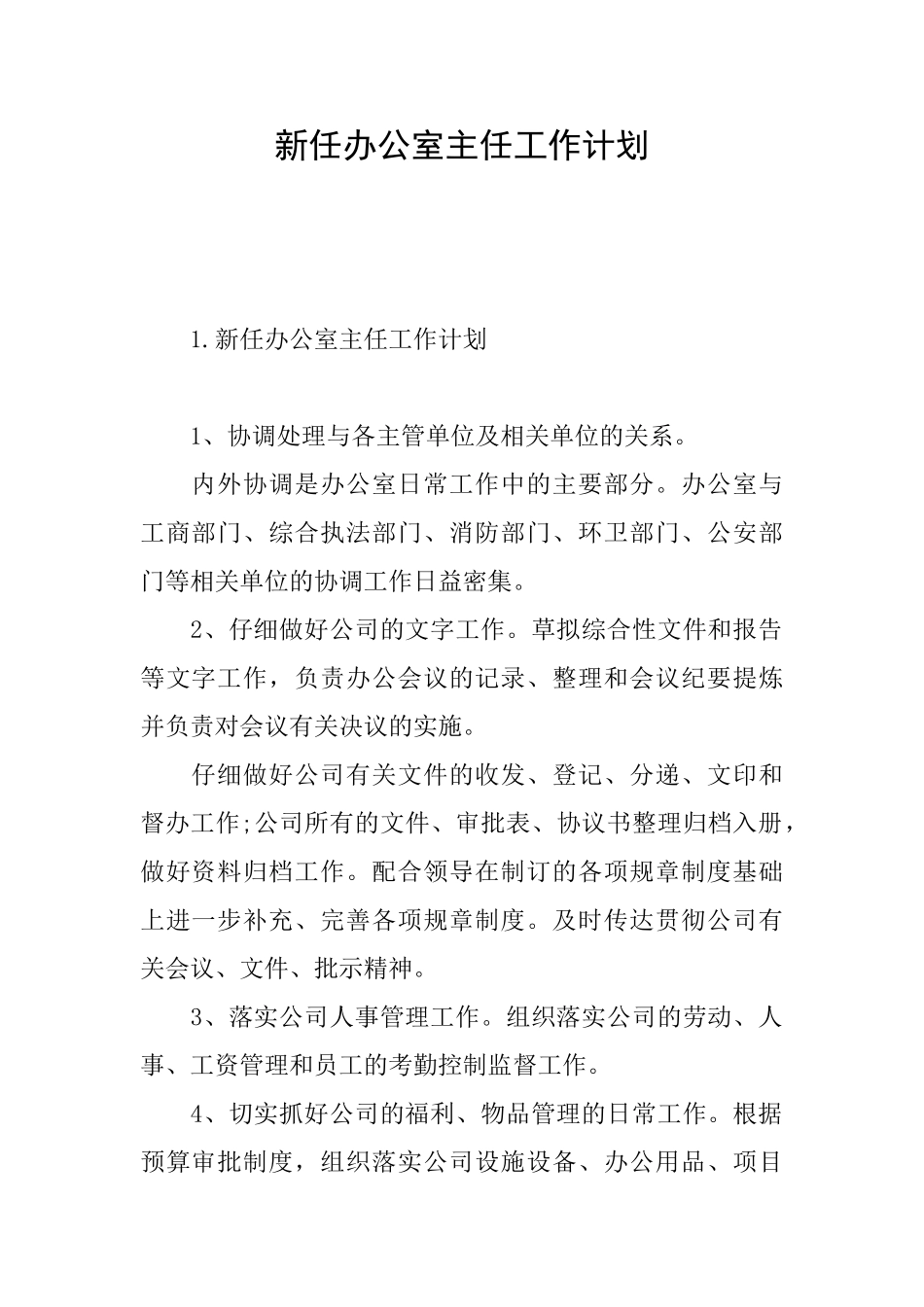 新任办公室主任工作计划

1.新任办公室主任工作计划

1、协调处理与各主管单位及相关单位的关系。

内外协调是办公室日常工作中的主要部分。办公室与工商部门、综合执法部门、消防部门、环卫部门、公安部门等相关单位的协调工作日益密集。

2、仔细做好公司的文字工作。草拟综合性文件和报告等文字工作，负责办公会议的记录、整理和会议纪要提炼并负责对会议有关决议的实施。

仔细做好公司有关文件的收发、登记、分递、文印和督办工作;公司所有的文件、审批表、协议书整理归档入册，做好资料归档工作。配合领导在制订的各项规章制度基础上进一步补充、完善各项规章制度。及时传达贯彻公司有关会议、文件、批示精神。

3、落实公司人事管理工作。组织落实公司的劳动、人事、工资管理和员工的考勤控制监督工作。

4、切实抓好公司的福利、物品管理的日常工作。根据预算审批制度，组织落实公司设施设备、办公用品、项目